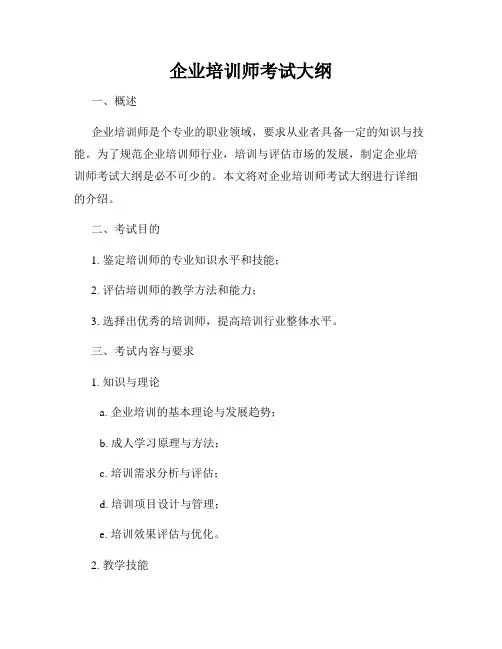 企业培训师考试大纲

一、概述

企业培训师是个专业的职业领域，要求从业者具备一定的知识与技能。为了规范企业培训师行业，培训与评估市场的发展，制定企业培训师考试大纲是必不可少的。本文将对企业培训师考试大纲进行详细的介绍。

二、考试目的

1. 鉴定培训师的专业知识水平和技能；

2. 评估培训师的教学方法和能力；

3. 选择出优秀的培训师，提高培训行业整体水平。

三、考试内容与要求

1. 知识与理论

a. 企业培训的基本理论与发展趋势；

b. 成人学习原理与方法；

c. 培训需求分析与评估；

d. 培训项目设计与管理；

e. 培训效果评估与优化。

2. 教学技能